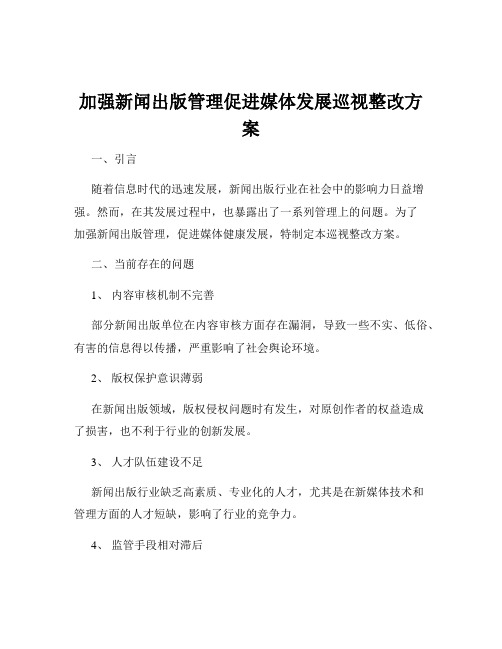 加强新闻出版管理促进媒体发展巡视整改方案

一、引言

随着信息时代的迅速发展，新闻出版行业在社会中的影响力日益增强。然而，在其发展过程中，也暴露出了一系列管理上的问题。为了加强新闻出版管理，促进媒体健康发展，特制定本巡视整改方案。

二、当前存在的问题

1、 内容审核机制不完善

部分新闻出版单位在内容审核方面存在漏洞，导致一些不实、低俗、有害的信息得以传播，严重影响了社会舆论环境。

2、 版权保护意识薄弱

在新闻出版领域，版权侵权问题时有发生，对原创作者的权益造成了损害，也不利于行业的创新发展。

3、 人才队伍建设不足

新闻出版行业缺乏高素质、专业化的人才，尤其是在新媒体技术和管理方面的人才短缺，影响了行业的竞争力。

4、 监管手段相对滞后